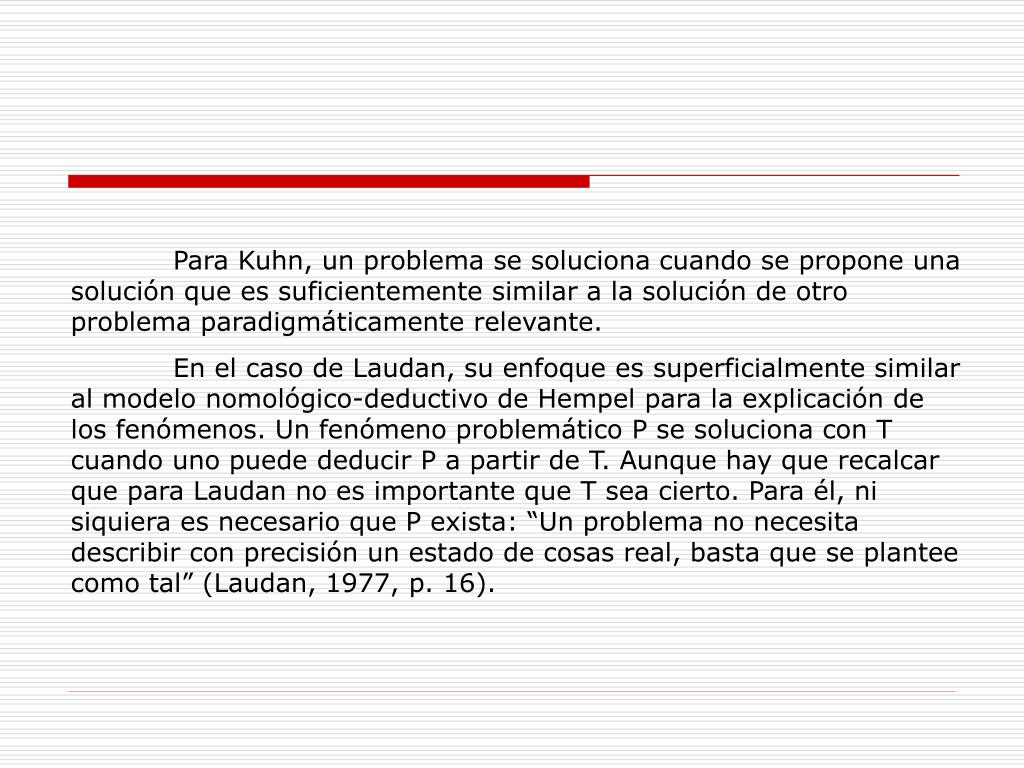 Para Kuhn, un problema se soluciona cuando se propone una solución que es suficientemente similar a la solución de otro problema paradigmáticamente relevante.

En el caso de Laudan, su enfoque es superficialmente similar al modelo nomológico-deductivo de Hempel para la explicación de los fenómenos. Un fenómeno problemático P se soluciona con T cuando uno puede deducir P a partir de T. Aunque hay que recalcar que para Laudan no es importante que T sea cierto. Para él, ni siquiera es necesario que P exista: “Un problema no necesita describir con precisión un estado de cosas real, basta que se plantee como tal” (Laudan, 1977, p. 16).